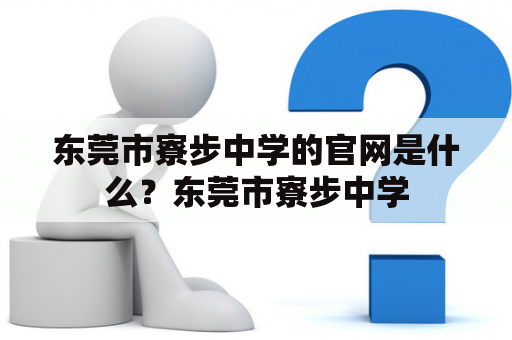 东莞市寮步中学的官网是什么？东莞市寮步中学